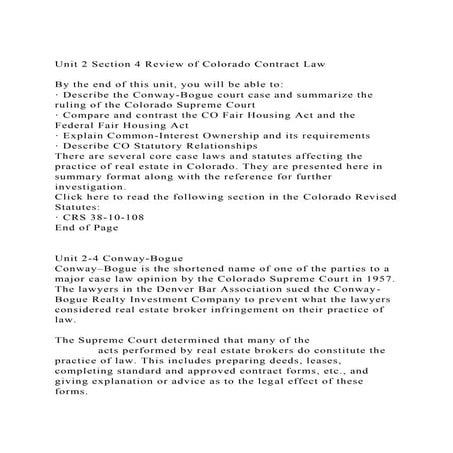 Unit 2 Section 4 Review of Colorado Contract Law

By the end of this unit, you will be able to:
· Describe the Conway-Bogue court case and summarize the ruling of the Colorado Supreme Court
· Compare and contrast the CO Fair Housing Act and the Federal Fair Housing Act
· Explain Common-Interest Ownership and its requirements
· Describe CO Statutory Relationships
There are several core case laws and statutes affecting the practice of real estate in Colorado. They are presented here in summary format along with the reference for further investigation.
Click here to read the following section in the Colorado Revised Statutes:
· CRS 38-10-108
End of Page

Unit 2-4 Conway-Bogue
Conway–Bogue is the shortened name of one of the parties to a major case law opinion by the Colorado Supreme Court in 1957. The lawyers in the Denver Bar Association sued the Conway-Bogue Realty Investment Company to prevent what the lawyers considered real estate broker infringement on their practice of law.

The Supreme Court determined that many of the acts performed by real estate brokers do constitute the practice of law. This includes preparing deeds, leases, completing standard and approved contract forms, etc., and giving explanation or advice as to the legal effect of these forms.